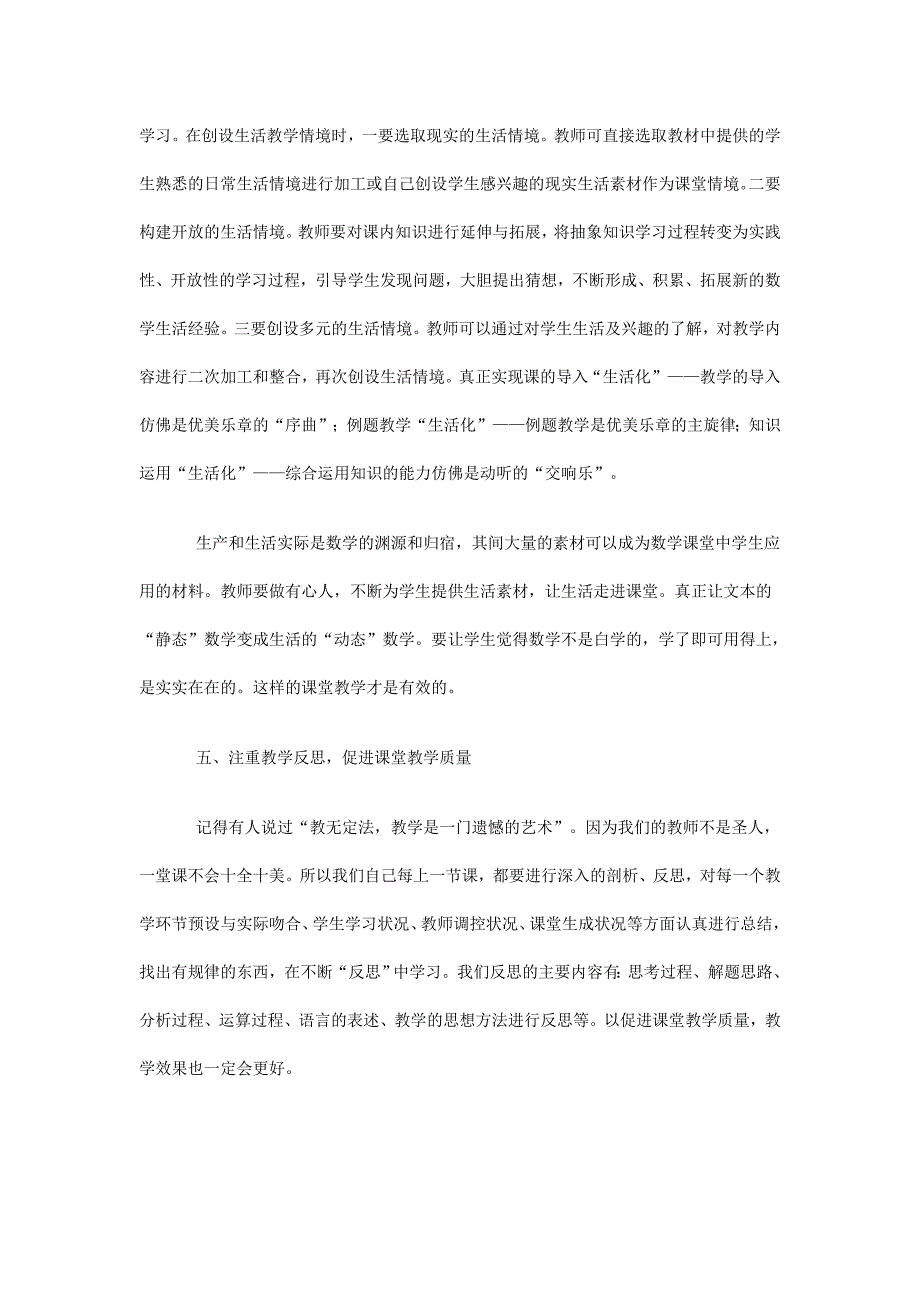 学习。在创设生活教学情境时，一要选取现实的生活情境。教师可直接选取教材中提供的学生熟悉的日常生活情境进行加工或自己创设学生感兴趣的现实生活素材作为课堂情境。二要构建开放的生活情境。教师要对课内知识进行延伸与拓展，将抽象知识学习过程转变为实践性、开放性的学习过程，引导学生发现问题，大胆提出猜想，不断形成、积累、拓展新的数学生活经验。三要创设多元的生活情境。教师可以通过对学生生活及兴趣的了解，对教学内容进行二次加工和整合，再次创设生活情境。真正实现课的导入“生活化”——教学的导入仿佛是优美乐章的“序曲”；例题教学“生活化”——例题教学是优美乐章的主旋律；知识运用“生活化”——综合运用知识的能力仿佛是动听的“交响乐”。

生产和生活实际是数学的渊源和归宿，其间大量的素材可以成为数学课堂中学生应用的材料。教师要做有心人，不断为学生提供生活素材，让生活走进课堂。真正让文本的“静态”数学变成生活的“动态”数学。要让学生觉得数学不是白学的，学了即可用得上，是实实在在的。这样的课堂教学才是有效的。

五、注重教学反思，促进课堂教学质量

记得有人说过“教无定法，教学是一门遗憾的艺术”。因为我们的教师不是圣人，一堂课不会十全十美。所以我们自己每上一节课，都要进行深入的剖析、反思，对每一个教学环节预设与实际吻合、学生学习状况、教师调控状况、课堂生成状况等方面认真进行总结，找出有规律的东西，在不断“反思”中学习。我们反思的主要内容有：思考过程、解题思路、分析过程、运算过程、语言的表述、教学的思想方法进行反思等。以促进课堂教学质量，教学效果也一定会更好。